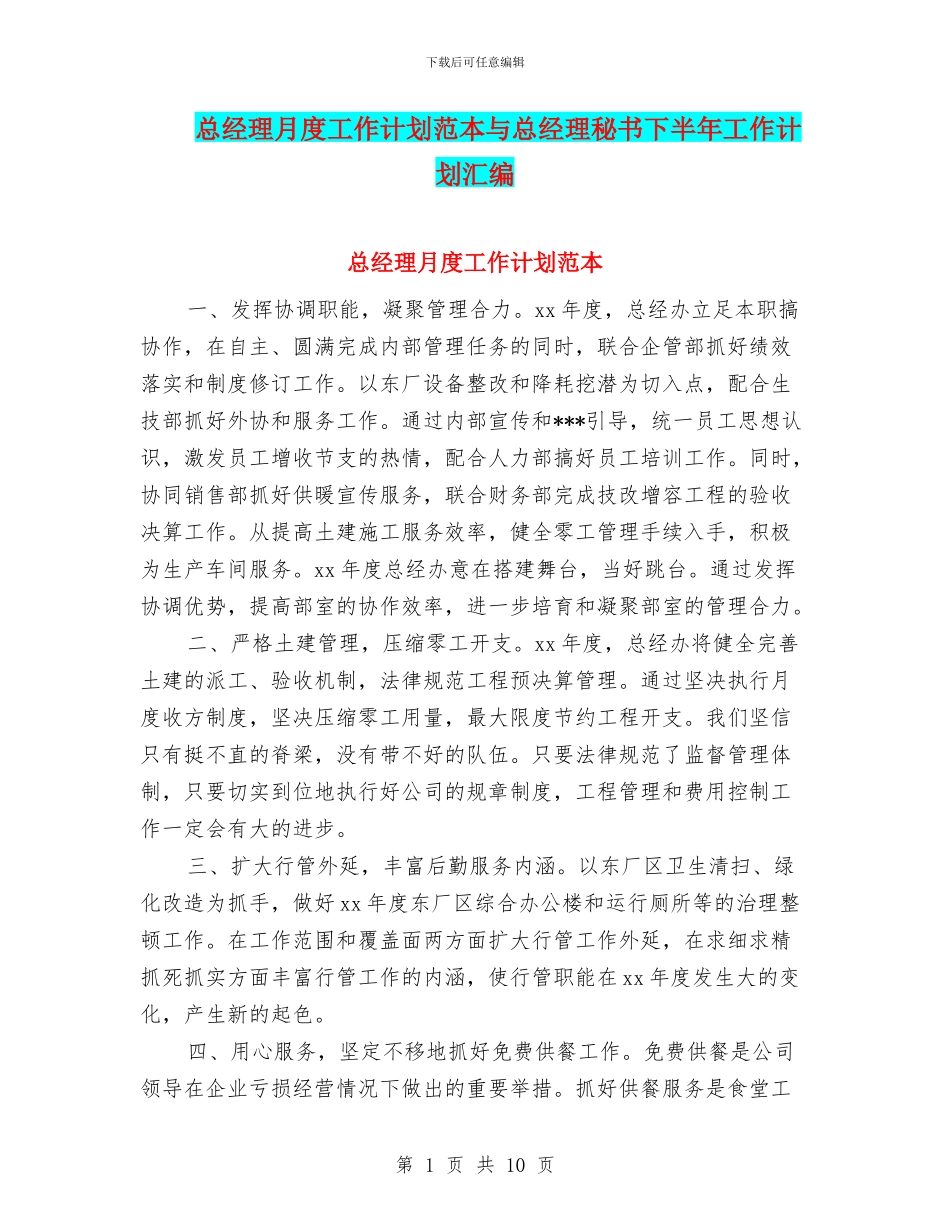 下载后可任意编辑

总经理月度工作计划范本与总经理秘书下半年工作计划汇编

总经理月度工作计划范本

一、发挥协调职能，凝聚管理合力。xx 年度，总经办立足本职搞协作，在自主、圆满完成内部管理任务的同时，联合企管部抓好绩效落实和制度修订工作。以东厂设备整改和降耗挖潜为切入点，配合生技部抓好外协和服务工作。通过内部宣传和***引导，统一员工思想认识，激发员工增收节支的热情，配合人力部搞好员工培训工作。同时，协同销售部抓好供暖宣传服务，联合财务部完成技改增容工程的验收决算工作。从提高土建施工服务效率，健全零工管理手续入手，积极为生产车间服务。xx 年度总经办意在搭建舞台，当好跳台。通过发挥协调优势，提高部室的协作效率，进一步培育和凝聚部室的管理合力。

二、严格土建管理，压缩零工开支。xx 年度，总经办将健全完善土建的派工、验收机制，法律规范工程预决算管理。通过坚决执行月度收方制度，坚决压缩零工用量，最大限度节约工程开支。我们坚信只有挺不直的脊梁，没有带不好的队伍。只要法律规范了监督管理体制，只要切实到位地执行好公司的规章制度，工程管理和费用控制工作一定会有大的进步。

三、扩大行管外延，丰富后勤服务内涵。以东厂区卫生清扫、绿化改造为抓手，做好 xx 年度东厂区综合办公楼和运行厕所等的治理整顿工作。在工作范围和覆盖面两方面扩大行管工作外延，在求细求精抓死抓实方面丰富行管工作的内涵，使行管职能在 xx 年度发生大的变化，产生新的起色。

四、用心服务，坚定不移地抓好免费供餐工作。免费供餐是公司领导在企业亏损经营情况下做出的重要举措。抓好供餐服务是食堂工

第 1 页 共 10 页